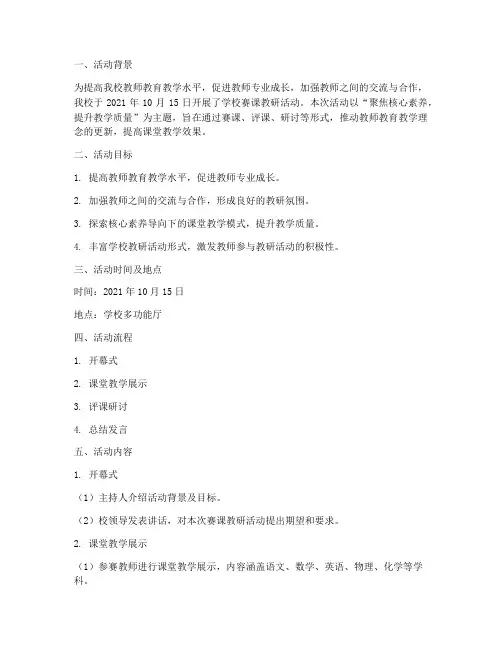 一、活动背景

为提高我校教师教育教学水平，促进教师专业成长，加强教师之间的交流与合作，我校于 2021 年 10 月 15 日开展了学校赛课教研活动。本次活动以“聚焦核心素养，提升教学质量”为主题，旨在通过赛课、评课、研讨等形式，推动教师教育教学理念的更新，提高课堂教学效果。

二、活动目标

1. 提高教师教育教学水平，促进教师专业成长。

2. 加强教师之间的交流与合作，形成良好的教研氛围。

3. 探索核心素养导向下的课堂教学模式，提升教学质量。

4. 丰富学校教研活动形式，激发教师参与教研活动的积极性。

三、活动时间及地点

时间：2021 年 10 月 15 日

地点：学校多功能厅

四、活动流程

1. 开幕式

2. 课堂教学展示

3. 评课研讨

4. 总结发言

五、活动内容

1. 开幕式

（1）主持人介绍活动背景及目标。

（2）校领导发表讲话，对本次赛课教研活动提出期望和要求。

2. 课堂教学展示

（1）参赛教师进行课堂教学展示，内容涵盖语文、数学、英语、物理、化学等学科。